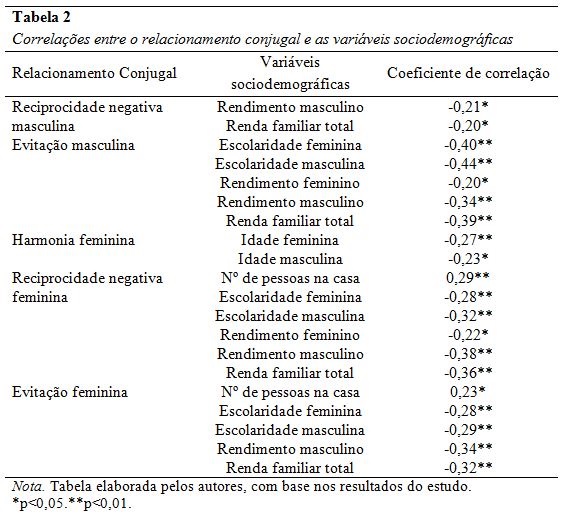 Tabela 2
Correlações entre o relacionamento conjugal e as variáveis sociodemográficas

| Relacionamento Conjugal | Variáveis sociodemográficas | Coeficiente de correlação |
|---|---|---|
| Reciprocidade negativa masculina | Rendimento masculino | -0,21* |
| | Renda familiar total | -0,20* |
| Evitação masculina | Escolaridade feminina | -0,40** |
| | Escolaridade masculina | -0,44** |
| | Rendimento feminino | -0,20* |
| | Rendimento masculino | -0,34** |
| | Renda familiar total | -0,39** |
| Harmonia feminina | Idade feminina | -0,27** |
| | Idade masculina | -0,23* |
| Reciprocidade negativa feminina | Nº de pessoas na casa | 0,29** |
| | Escolaridade feminina | -0,28** |
| | Escolaridade masculina | -0,32** |
| | Rendimento feminino | -0,22* |
| | Rendimento masculino | -0,38** |
| | Renda familiar total | -0,36** |
| Evitação feminina | Nº de pessoas na casa | 0,23* |
| | Escolaridade feminina | -0,28** |
| | Escolaridade masculina | -0,29** |
| | Rendimento masculino | -0,34** |
| | Renda familiar total | -0,32** |

Nota. Tabela elaborada pelos autores, com base nos resultados do estudo.
*p<0,05.**p<0,01.